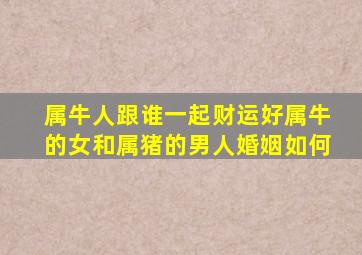 属牛人跟谁一起财运好属牛的女和属猪的男人婚姻如何